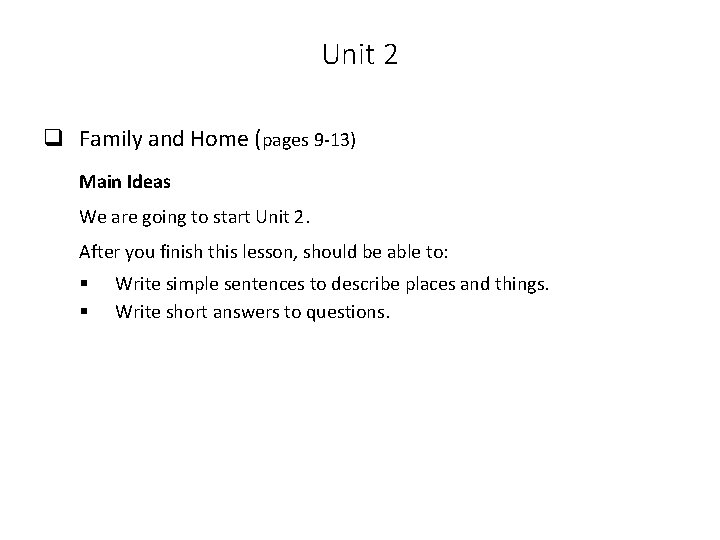 Unit 2

☐ Family and Home (pages 9-13)

Main Ideas

We are going to start Unit 2.

After you finish this lesson, should be able to:

• Write simple sentences to describe places and things.
• Write short answers to questions.